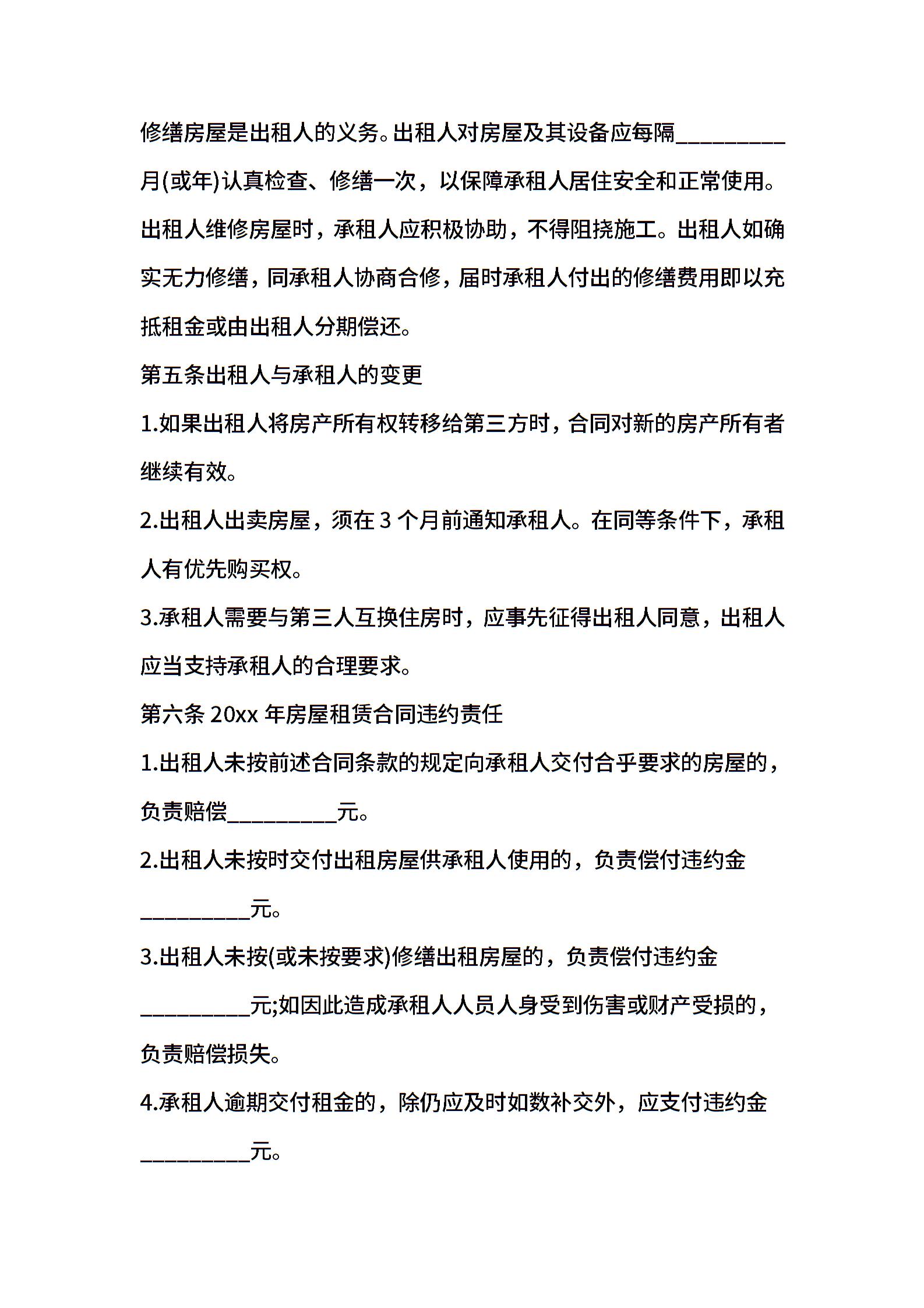 修缮房屋是出租人的义务。出租人对房屋及其设备应每隔__________月(或年)认真检查、修缮一次，以保障承租人居住安全和正常使用。出租人维修房屋时，承租人应积极协助，不得阻挠施工。出租人如确实无力修缮，同承租人协商合修，届时承租人付出的修缮费用即以充抵租金或由出租人分期偿还。

第五条出租人与承租人的变更

1.如果出租人将房产所有权转移给第三方时，合同对新的房产所有者继续有效。

2.出租人出卖房屋，须在 3 个月前通知承租人。在同等条件下，承租人有优先购买权。

3.承租人需要与第三人互换住房时，应事先征得出租人同意，出租人应当支持承租人的合理要求。

第六条 20xx 年房屋租赁合同违约责任

1.出租人未按前述合同条款的规定向承租人交付合乎要求的房屋的，负责赔偿__________元。

2.出租人未按时交付出租房屋供承租人使用的，负责偿付违约金__________元。

3.出租人未按(或未按要求)修缮出租房屋的，负责偿付违约金__________元;如因此造成承租人人员人身受到伤害或财产受损的，负责赔偿损失。

4.承租人逾期交付租金的，除仍应及时如数补交外，应支付违约金__________元。